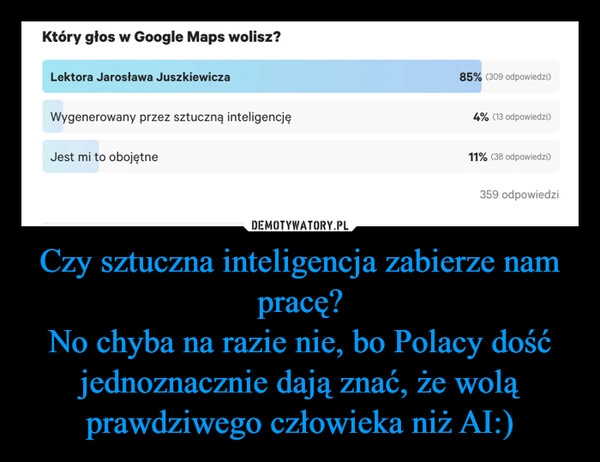 Który głos w Google Maps wolisz?

Lektora Jarosława Juszkiewicza 85% (309 odpowiedzi)

Wygenerowany przez sztuczną inteligencję 4% (13 odpowiedzi)

Jest mi to obojętne 11% (38 odpowiedzi)

359 odpowiedzi

DEMOTYWATORY.PL

Czy sztuczna inteligencja zabierze nam pracę?
No chyba na razie nie, bo Polacy dość jednoznacznie dają znać, że wolą prawdziwego człowieka niż AI:)